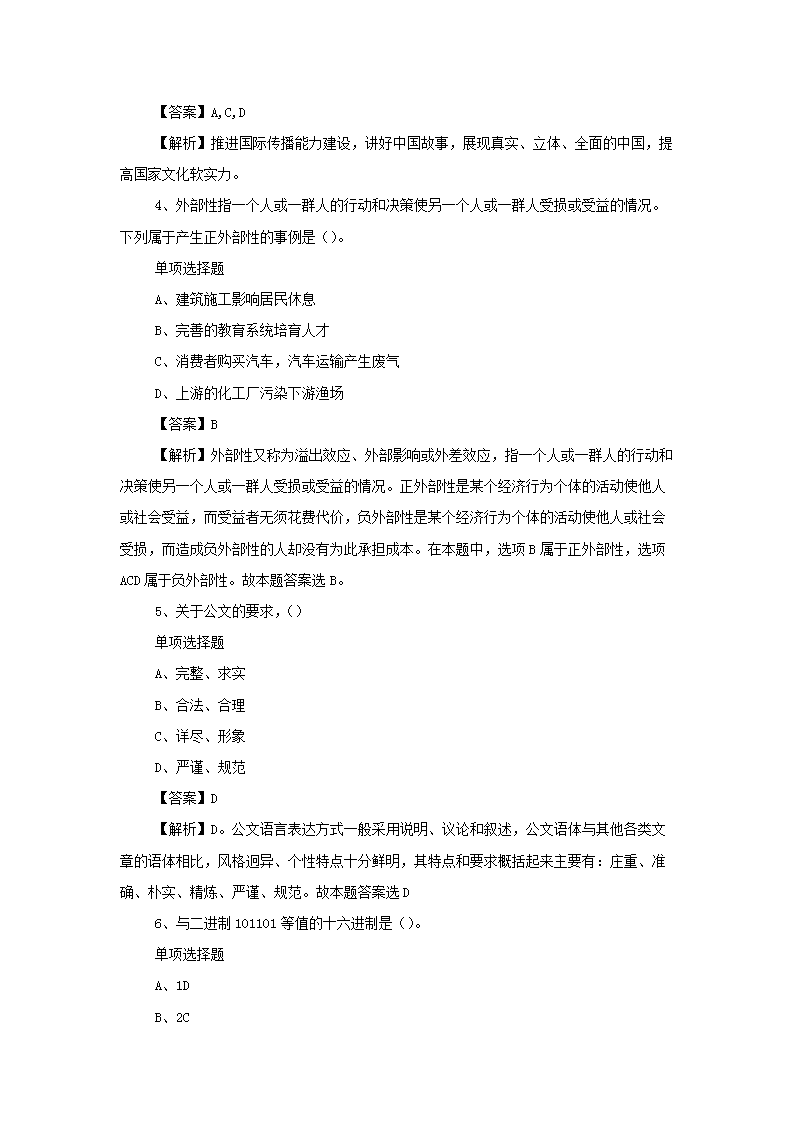 【答案】A,C,D

【解析】推进国际传播能力建设，讲好中国故事，展现真实、立体、全面的中国，提高国家文化软实力。

4、外部性指一个人或一群人的行动和决策使另一个人或一群人受损或受益的情况。下列属于产生正外部性的事例是（）。

单项选择题

A、建筑施工影响居民休息

B、完善的教育系统培育人才

C、消费者购买汽车，汽车运输产生废气

D、上游的化工厂污染下游渔场

【答案】B

【解析】外部性又称为溢出效应、外部影响或外差效应，指一个人或一群人的行动和决策使另一个人或一群人受损或受益的情况。正外部性是某个经济行为个体的活动使他人或社会受益，而受益者无须花费代价，负外部性是某个经济行为个体的活动使他人或社会受损，而造成负外部性的人却没有为此承担成本。在本题中，选项B属于正外部性，选项ACD属于负外部性。故本题答案选B。

5、关于公文的要求，（）

单项选择题

A、完整、求实

B、合法、合理

C、详尽、形象

D、严谨、规范

【答案】D

【解析】D。公文语言表达方式一般采用说明、议论和叙述，公文语体与其他各类文章的语体相比，风格迥异、个性特点十分鲜明，其特点和要求概括起来主要有：庄重、准确、朴实、精炼、严谨、规范。故本题答案选D

6、与二进制101101等值的十六进制是（）。

单项选择题

A、1D

B、2C